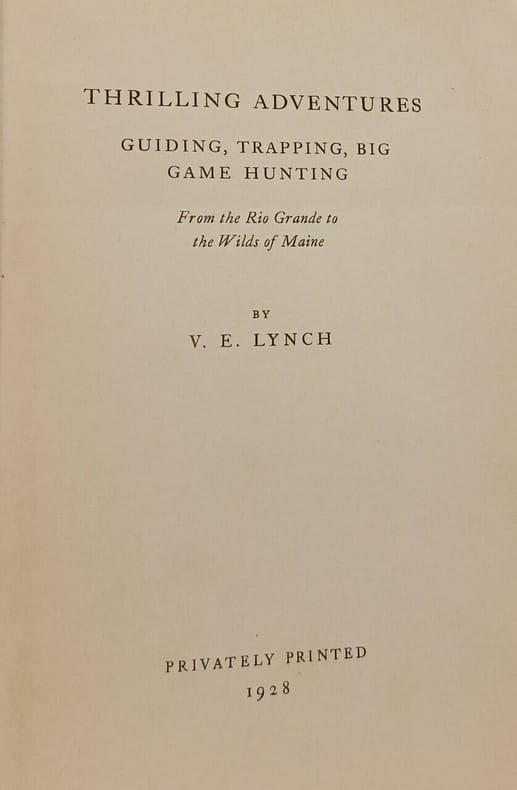 THRILLING ADVENTURES

GUIDING, TRAPPING, BIG GAME HUNTING

From the Rio Grande to the Wilds of Maine

BY

V. E. LYNCH

PRIVATELY PRINTED

1928